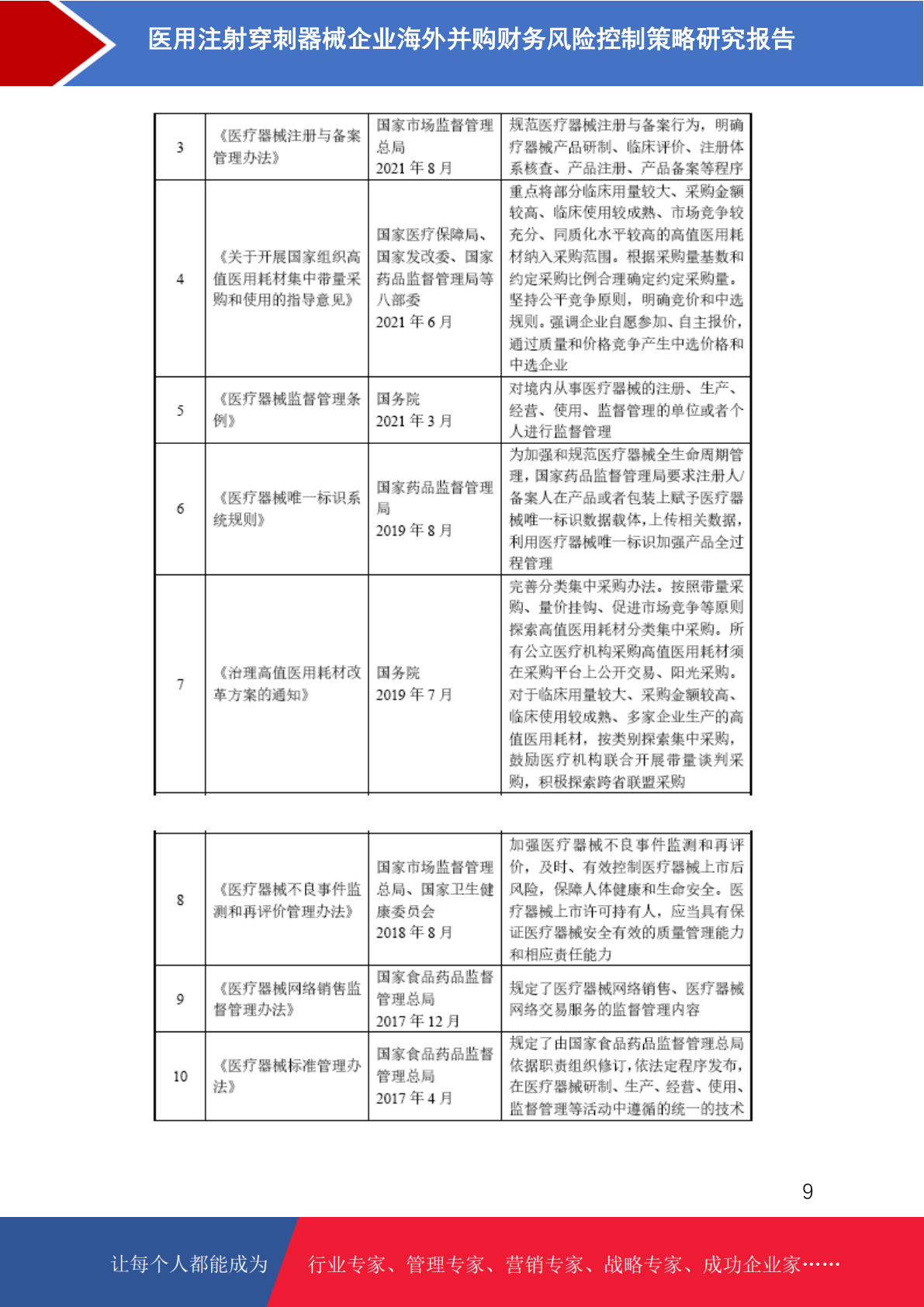 医用注射穿刺器械企业海外并购财务风险控制策略研究报告

| 3 | 《医疗器械注册与备案管理办法》 | 国家市场监督管理总局 2021 年 8 月 | 规范医疗器械注册与备案行为，明确疗器械产品研制、临床评价、注册体系核查、产品注册、产品备案等程序 |
|---|---|---|---|
| 4 | 《关于开展国家组织高值医用耗材集中带量采购和使用的指导意见》 | 国家医疗保障局、国家发改委、国家药品监督管理局等八部委 2021 年 6 月 | 重点将部分临床用量较大、采购金额较高、临床使用较成熟、市场竞争较充分、同质化水平较高的高值医用耗材纳入采购范围。根据采购量基数和约定采购比例合理确定约定采购量。坚持公平竞争原则，明确竞价和中选规则。强调企业自愿参加、自主报价，通过质量和价格竞争产生中选价格和中选企业 |
| 5 | 《医疗器械监督管理条例》 | 国务院 2021 年 3 月 | 对境内从事医疗器械的注册、生产、经营、使用、监督管理的单位或者个人进行监督管理 |
| 6 | 《医疗器械唯一标识系统规则》 | 国家药品监督管理局 2019 年 8 月 | 为加强和规范医疗器械全生命周期管理，国家药品监督管理局要求注册人/备案人在产品或者包装上赋予医疗器械唯一标识数据载体，上传相关数据，利用医疗器械唯一标识加强产品全过程管理 |
| 7 | 《治理高值医用耗材改革方案的通知》 | 国务院 2019 年 7 月 | 完善分类集中采购办法。按照带量采购、量价挂钩、促进市场竞争等原则探索高值医用耗材分类集中采购。所有公立医疗机构采购高值医用耗材须在采购平台上公开交易、阳光采购。对于临床用量较大、采购金额较高、临床使用较成熟、多家企业生产的高值医用耗材，按类别探索集中采购，鼓励医疗机构联合开展带量谈判采购，积极探索跨省联盟采购 |

| 8 | 《医疗器械不良事件监测和再评价管理办法》 | 国家市场监督管理总局、国家卫生健康委员会 2018 年 8 月 | 加强医疗器械不良事件监测和再评价，及时、有效控制医疗器械上市后风险，保障人体健康和生命安全。医疗器械上市许可持有人，应当具有保证医疗器械安全有效的质量管理能力和相应责任能力 |
|---|---|---|---|
| 9 | 《医疗器械网络销售监督管理办法》 | 国家食品药品监督管理总局 2017 年 12 月 | 规定了医疗器械网络销售、医疗器械网络交易服务的监督管理内容 |
| 10 | 《医疗器械标准管理办法》 | 国家食品药品监督管理总局 2017 年 4 月 | 规定了由国家食品药品监督管理总局依据职责组织修订，依法定程序发布，在医疗器械研制、生产、经营、使用、监督管理等活动中遵循的统一的技术 |

9

让每个人都能成为 行业专家、管理专家、营销专家、战略专家、成功企业家……